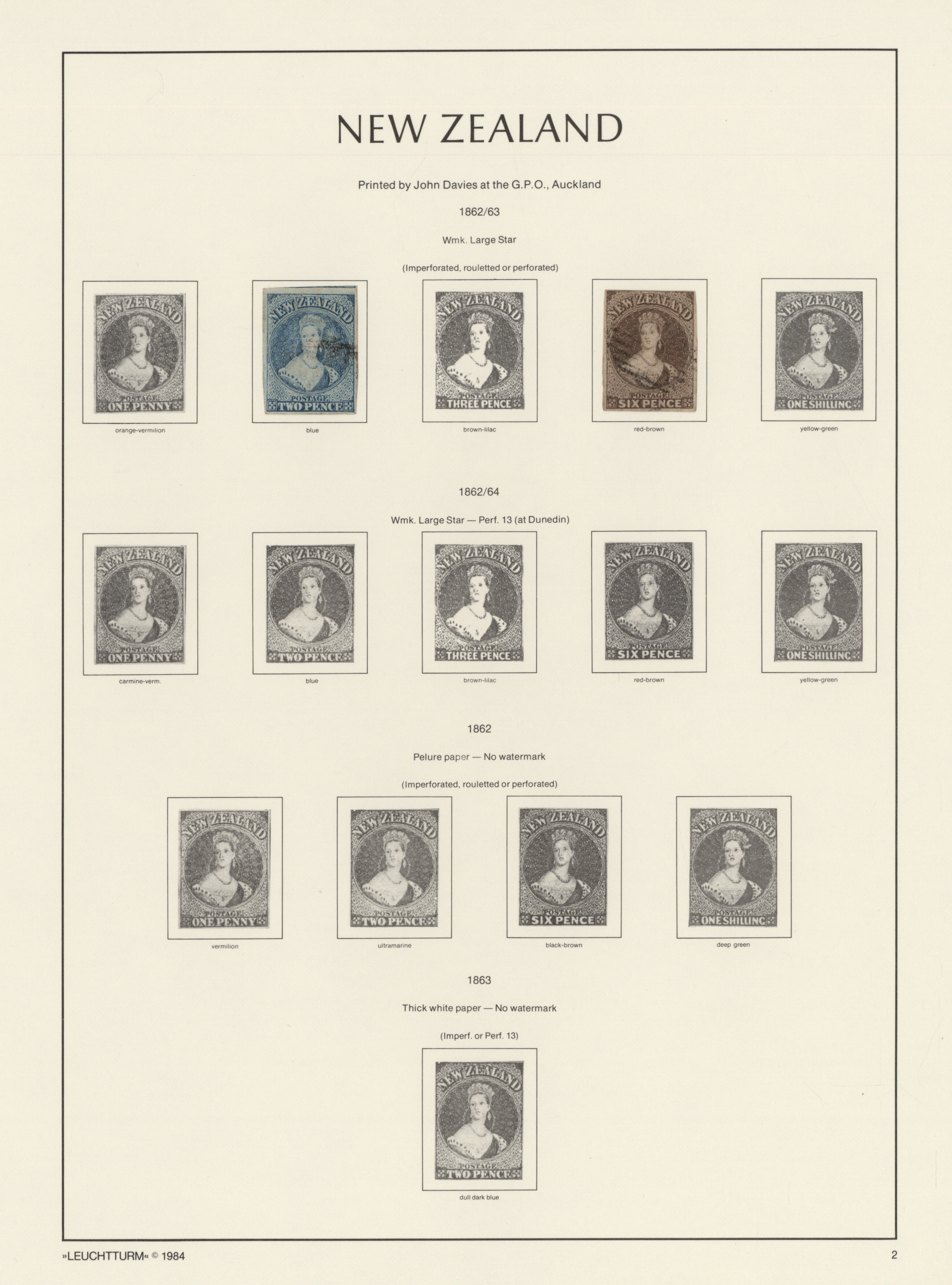 NEW ZEALAND

Printed by John Davies at the G.P.O., Auckland

1862/63

Wmk. Large Star

(Imperforated, rouletted or perforated)

NEW ZEALAND POSTAGE ONE PENNY
orange-vermilion

NEW ZEALAND POSTAGE TWO PENCE
blue

NEW ZEALAND POSTAGE THREE PENCE
brown-lilac

NEW ZEALAND POSTAGE SIX PENCE
red-brown

NEW ZEALAND POSTAGE ONE SHILLING
yellow-green

1862/64

Wmk. Large Star — Perf. 13 (at Dunedin)

NEW ZEALAND POSTAGE ONE PENNY
carmine-verm.

NEW ZEALAND POSTAGE TWO PENCE
blue

NEW ZEALAND POSTAGE THREE PENCE
brown-lilac

NEW ZEALAND POSTAGE SIX PENCE
red-brown

NEW ZEALAND POSTAGE ONE SHILLING
yellow-green

1862

Pelure paper — No watermark

(Imperforated, rouletted or perforated)

NEW ZEALAND POSTAGE ONE PENNY
vermilion

NEW ZEALAND POSTAGE TWO PENCE
ultramarine

NEW ZEALAND POSTAGE SIX PENCE
black-brown

NEW ZEALAND POSTAGE ONE SHILLING
deep green

1863

Thick white paper — No watermark

(Imperf. or Perf. 13)

NEW ZEALAND POSTAGE TWO PENCE
dull dark blue

»LEUCHTTURM« © 1984

2